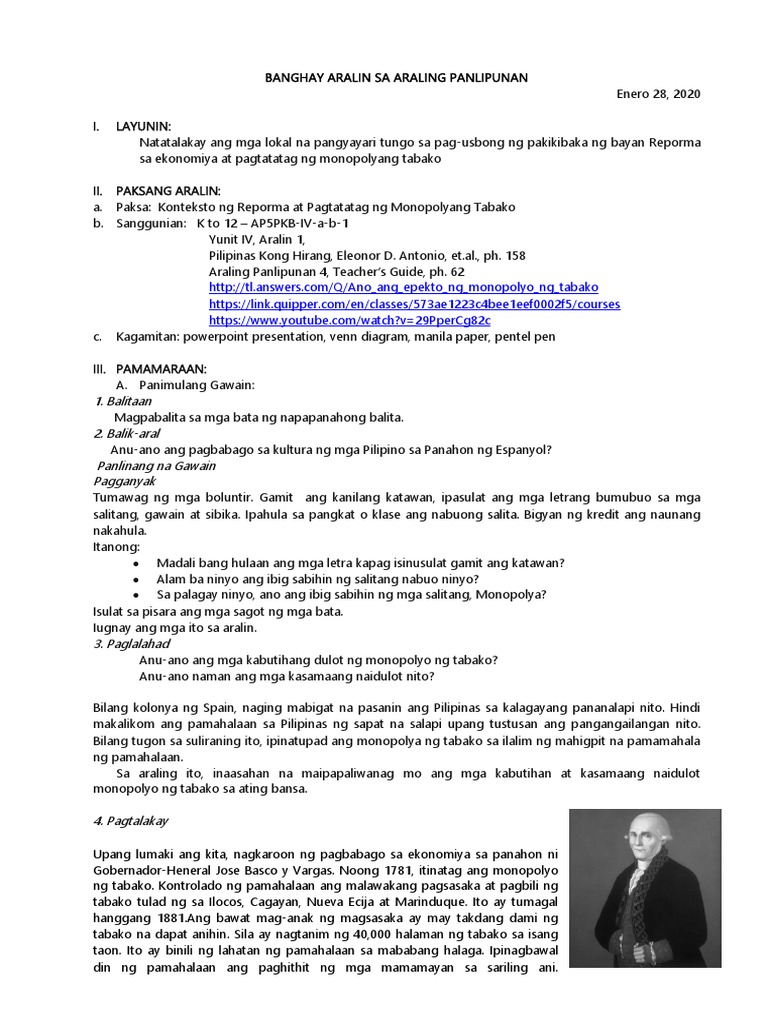 BANGHAY ARALIN SA ARALING PANLIPUNAN

Enero 28, 2020

I. LAYUNIN:
Natatalakay ang mga lokal na pangyayari tungo sa pag-usbong ng pakikibaka ng bayan Reporma sa ekonomiya at pagtatatag ng monopolyang tabako

II. PAKSANG ARALIN:
a. Paksa: Konteksto ng Reporma at Pagtatatag ng Monopolyang Tabako
b. Sanggunian: K to 12 – AP5PKB-IV-a-b-1
Yunit IV, Aralin 1,
Pilipinas Kong Hirang, Eleonor D. Antonio, et.al., ph. 158
Araling Panlipunan 4, Teacher's Guide, ph. 62
http://tl.answers.com/Q/Ano_ang_epekto_ng_monopolyo_ng_tabako
https://link.quipper.com/en/classes/573ae1223c4bee1eef0002f5/courses
https://www.youtube.com/watch?v=29PperCg82c
c. Kagamitan: powerpoint presentation, venn diagram, manila paper, pentel pen

III. PAMAMARAAN:
A. Panimulang Gawain:
1. Balitaan
Magpabalita sa mga bata ng napapanahong balita.
2. Balik-aral
Anu-ano ang pagbabago sa kultura ng mga Pilipino sa Panahon ng Espanyol?
Panlinang na Gawain
Pagganyak
Tumawag ng mga boluntir. Gamit ang kanilang katawan, ipasulat ang mga letrang bumubuo sa mga salitang, gawain at sibika. Ipahula sa pangkat o klase ang nabuong salita. Bigyan ng kredit ang naunang nakahula.
Itanong:
• Madali bang hulaan ang mga letra kapag isinusulat gamit ang katawan?
• Alam ba ninyo ang ibig sabihin ng salitang nabuo ninyo?
• Sa palagay ninyo, ano ang ibig sabihin ng mga salitang, Monopolya?
Isulat sa pisara ang mga sagot ng mga bata.
Iugnay ang mga ito sa aralin.
3. Paglalahad
Anu-ano ang mga kabutihang dulot ng monopolyo ng tabako?
Anu-ano naman ang mga kasamaang naidulot nito?

Bilang kolonya ng Spain, naging mabigat na pasanin ang Pilipinas sa kalagayang pananalapi nito. Hindi makalikom ang pamahalaan sa Pilipinas ng sapat na salapi upang tustusan ang pangangailangan nito. Bilang tugon sa suliraning ito, ipinatupad ang monopolya ng tabako sa ilalim ng mahigpit na pamamahala ng pamahalaan.
Sa araling ito, inaasahan na maipapaliwanag mo ang mga kabutihan at kasamaang naidulot monopolyo ng tabako sa ating bansa.

4. Pagtalakay

Upang lumaki ang kita, nagkaroon ng pagbabago sa ekonomiya sa panahon ni Gobernador-Heneral Jose Basco y Vargas. Noong 1781, itinatag ang monopolyo ng tabako. Kontrolado ng pamahalaan ang malawakang pagsasaka at pagbili ng tabako tulad ng sa Ilocos, Cagayan, Nueva Ecija at Marinduque. Ito ay tumagal hanggang 1881.Ang bawat mag-anak ng magsasaka ay may takdang dami ng tabako na dapat anihin. Sila ay nagtanim ng 40,000 halaman ng tabako sa isang taon. Ito ay binili ng lahatan ng pamahalaan sa mababang halaga. Ipinagbawal din ng pamahalaan ang paghithit ng mga mamamayan sa sariling ani.